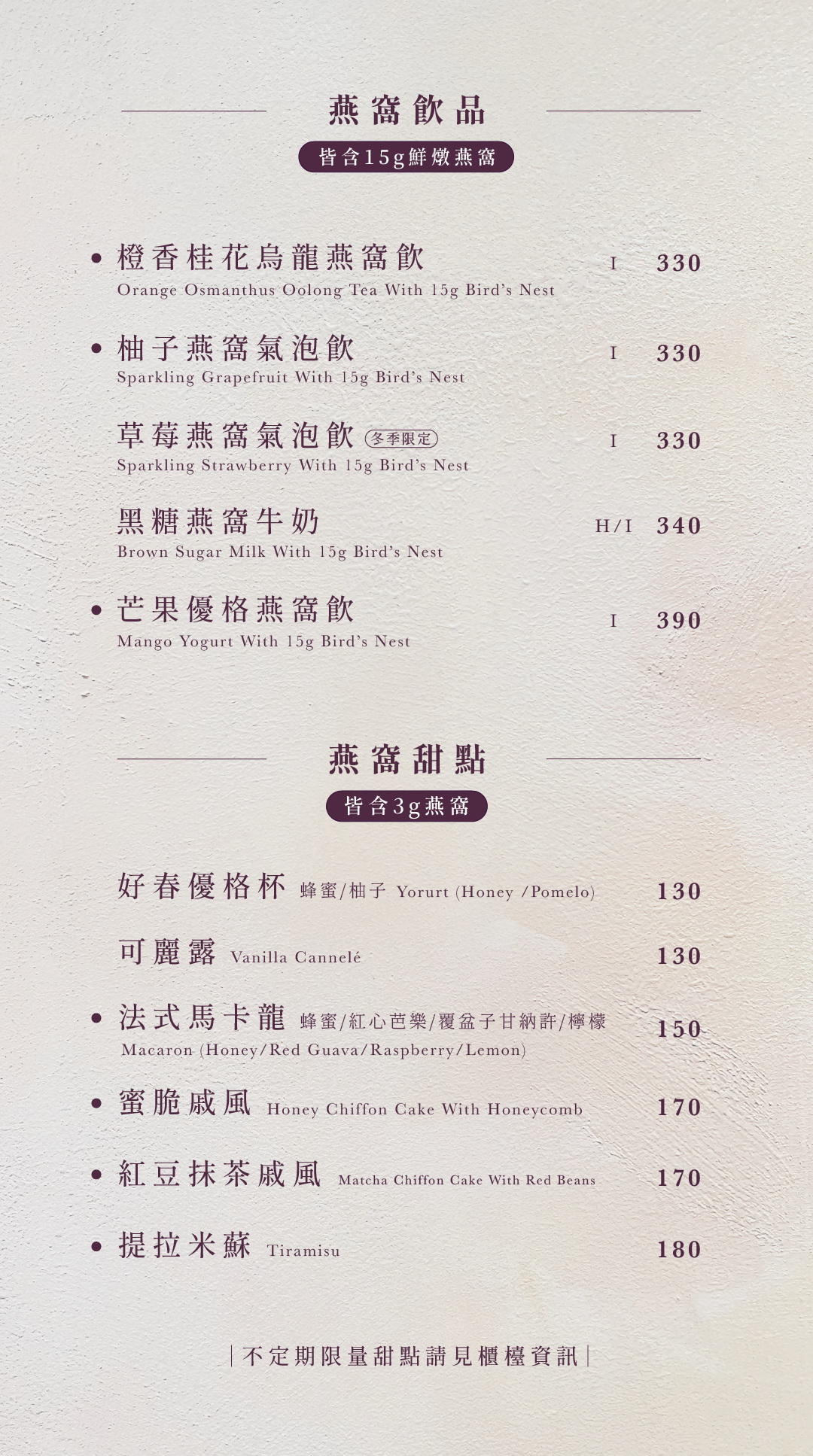 燕窩飲品

皆含15g鮮燉燕窩

• 橙香桂花烏龍燕窩飲 I 330
Orange Osmanthus Oolong Tea With 15g Bird's Nest

• 柚子燕窩氣泡飲 I 330
Sparkling Grapefruit With 15g Bird's Nest

草莓燕窩氣泡飲 冬季限定 I 330
Sparkling Strawberry With 15g Bird's Nest

黑糖燕窩牛奶 H/I 340
Brown Sugar Milk With 15g Bird's Nest

• 芒果優格燕窩飲 I 390
Mango Yogurt With 15g Bird's Nest

燕窩甜點

皆含3g燕窩

好春優格杯 蜂蜜/柚子 Yorurt (Honey /Pomelo) 130

可麗露 Vanilla Cannelé 130

• 法式馬卡龍 蜂蜜/紅心芭樂/覆盆子甘納許/檸檬 150
Macaron (Honey/Red Guava/Raspberry/Lemon)

• 蜜脆戚風 Honey Chiffon Cake With Honeycomb 170

• 紅豆抹茶戚風 Matcha Chiffon Cake With Red Beans 170

• 提拉米蘇 Tiramisu 180

|不定期限量甜點請見櫃檯資訊|